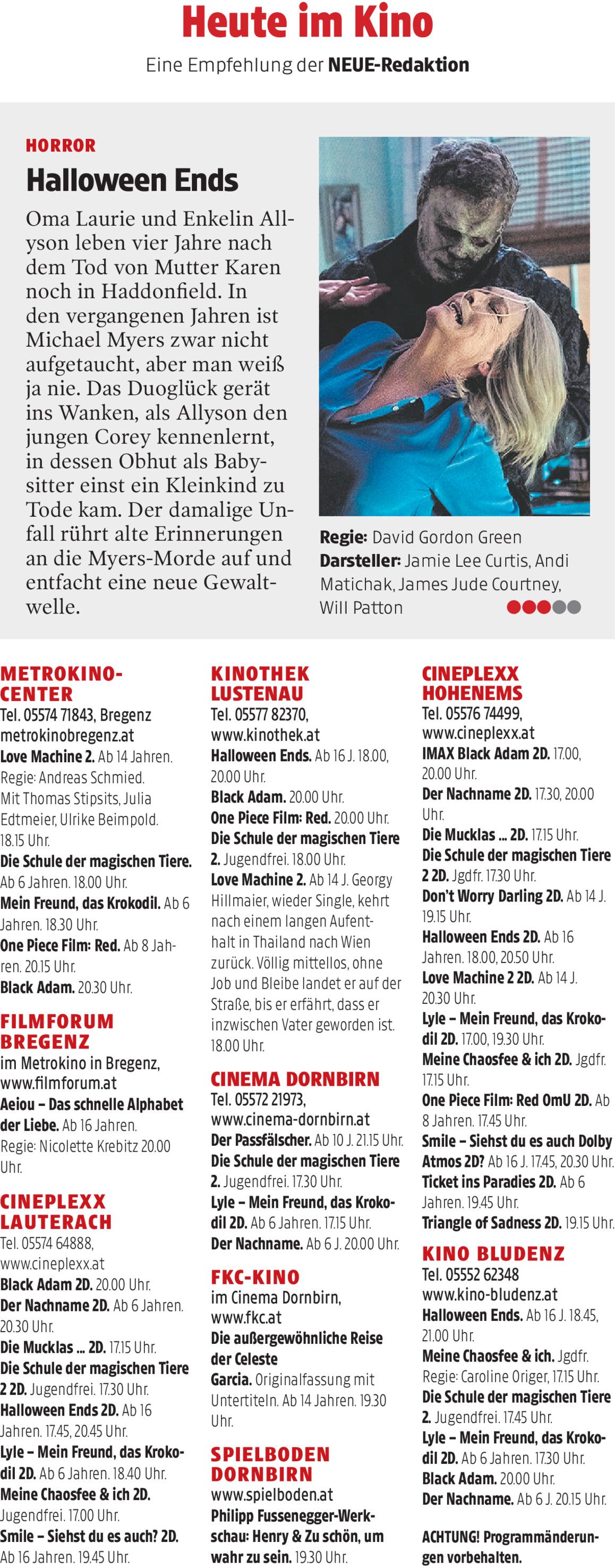 Heute im Kino

Eine Empfehlung der NEUE-Redaktion

HORROR

Halloween Ends

Oma Laurie und Enkelin Allyson leben vier Jahre nach dem Tod von Mutter Karen noch in Haddonfield. In den vergangenen Jahren ist Michael Myers zwar nicht aufgetaucht, aber man weiß ja nie. Das Duoglück gerät ins Wanken, als Allyson den jungen Corey kennenlernt, in dessen Obhut als Babysitter einst ein Kleinkind zu Tode kam. Der damalige Unfall rührt alte Erinnerungen an die Myers-Morde auf und entfacht eine neue Gewaltwelle.

Regie: David Gordon Green
Darsteller: Jamie Lee Curtis, Andi Matichak, James Jude Courtney, Will Patton

METROKINO-CENTER
Tel. 05574 71843, Bregenz
metrokinobregenz.at
Love Machine 2. Ab 14 Jahren. Regie: Andreas Schmied. Mit Thomas Stipsits, Julia Edtmeier, Ulrike Beimpold. 18.15 Uhr.
Die Schule der magischen Tiere. Ab 6 Jahren. 18.00 Uhr.
Mein Freund, das Krokodil. Ab 6 Jahren. 18.30 Uhr.
One Piece Film: Red. Ab 8 Jahren. 20.15 Uhr.
Black Adam. 20.30 Uhr.

FILMFORUM BREGENZ
im Metrokino in Bregenz,
www.filmforum.at
Aeiou – Das schnelle Alphabet der Liebe. Ab 16 Jahren. Regie: Nicolette Krebitz 20.00 Uhr.

CINEPLEXX LAUTERACH
Tel. 05574 64888,
www.cineplexx.at
Black Adam 2D. 20.00 Uhr.
Der Nachname 2D. Ab 6 Jahren. 20.30 Uhr.
Die Mucklas ... 2D. 17.15 Uhr.
Die Schule der magischen Tiere 2 2D. Jugendfrei. 17.30 Uhr.
Halloween Ends 2D. Ab 16 Jahren. 17.45, 20.45 Uhr.
Lyle – Mein Freund, das Krokodil 2D. Ab 6 Jahren. 18.40 Uhr.
Meine Chaosfee & ich 2D. Jugendfrei. 17.00 Uhr.
Smile – Siehst du es auch? 2D. Ab 16 Jahren. 19.45 Uhr.

KINOTHEK LUSTENAU
Tel. 05577 82370,
www.kinothek.at
Halloween Ends. Ab 16 J. 18.00, 20.00 Uhr.
Black Adam. 20.00 Uhr.
One Piece Film: Red. 20.00 Uhr.
Die Schule der magischen Tiere 2. Jugendfrei. 18.00 Uhr.
Love Machine 2. Ab 14 J. Georgy Hillmaier, wieder Single, kehrt nach einem langen Aufenthalt in Thailand nach Wien zurück. Völlig mittellos, ohne Job und Bleibe landet er auf der Straße, bis er erfährt, dass er inzwischen Vater geworden ist. 18.00 Uhr.

CINEMA DORNBIRN
Tel. 05572 21973,
www.cinema-dornbirn.at
Der Passfälscher. Ab 10 J. 21.15 Uhr.
Die Schule der magischen Tiere 2. Jugendfrei. 17.30 Uhr.
Lyle – Mein Freund, das Krokodil 2D. Ab 6 Jahren. 17.15 Uhr.
Der Nachname. Ab 6 J. 20.00 Uhr.

FKC-KINO
im Cinema Dornbirn,
www.fkc.at
Die außergewöhnliche Reise der Celeste Garcia. Originalfassung mit Untertiteln. Ab 14 Jahren. 19.30 Uhr.

SPIELBODEN DORNBIRN
www.spielboden.at
Philipp Fussenegger-Werkschau: Henry & Zu schön, um wahr zu sein. 19.30 Uhr.

CINEPLEXX HOHENEMS
Tel. 05576 74499,
www.cineplexx.at
IMAX Black Adam 2D. 17.00, 20.00 Uhr.
Der Nachname 2D. 17.30, 20.00 Uhr.
Die Mucklas ... 2D. 17.15 Uhr.
Die Schule der magischen Tiere 2 2D. Jgdfr. 17.30 Uhr.
Don't Worry Darling 2D. Ab 14 J. 19.15 Uhr.
Halloween Ends 2D. Ab 16 Jahren. 18.00, 20.50 Uhr.
Love Machine 2 2D. Ab 14 J. 20.30 Uhr.
Lyle – Mein Freund, das Krokodil 2D. 17.00, 19.30 Uhr.
Meine Chaosfee & ich 2D. Jgdfr. 17.15 Uhr.
One Piece Film: Red OmU 2D. Ab 8 Jahren. 17.45 Uhr.
Smile – Siehst du es auch Dolby Atmos 2D? Ab 16 J. 17.45, 20.30 Uhr.
Ticket ins Paradies 2D. Ab 6 Jahren. 19.45 Uhr.
Triangle of Sadness 2D. 19.15 Uhr.

KINO BLUDENZ
Tel. 05552 62348
www.kino-bludenz.at
Halloween Ends. Ab 16 J. 18.45, 21.00 Uhr.
Meine Chaosfee & ich. Jgdfr. Regie: Caroline Origer, 17.15 Uhr.
Die Schule der magischen Tiere 2. Jugendfrei. 17.45 Uhr.
Lyle – Mein Freund, das Krokodil 2D. Ab 6 Jahren. 17.30 Uhr.
Black Adam. 20.00 Uhr.
Der Nachname. Ab 6 J. 20.15 Uhr.

ACHTUNG! Programmänderungen vorbehalten.